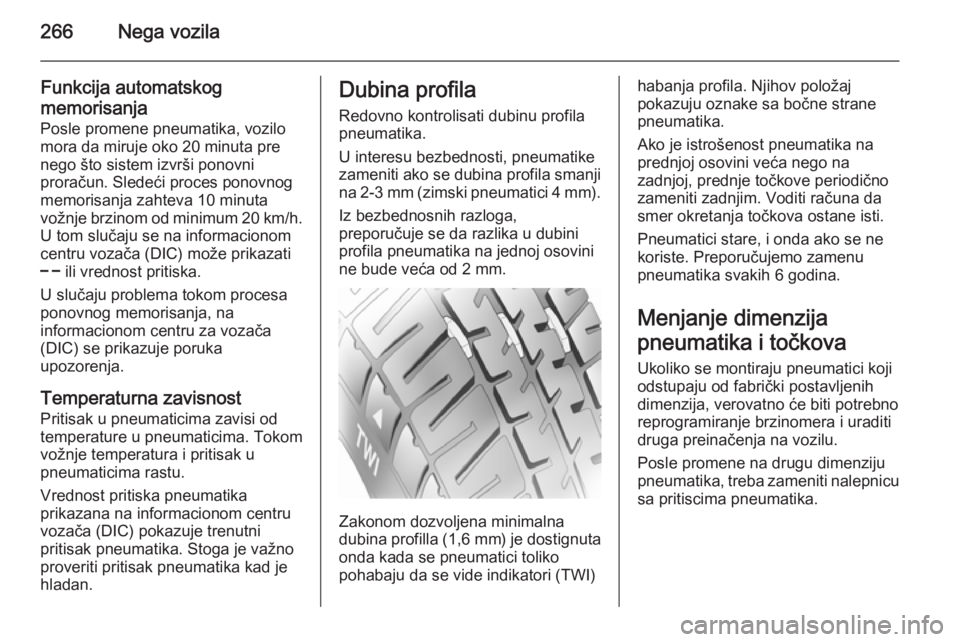 266 Nega vozila

Funkcija automatskog memorisanja
Posle promene pneumatika, vozilo mora da miruje oko 20 minuta pre nego što sistem izvrši ponovni proračun. Sledeći proces ponovnog memorisanja zahteva 10 minuta vožnje brzinom od minimum 20 km/h. U tom slučaju se na informacionom centru vozača (DIC) može prikazati – – ili vrednost pritiska.

U slučaju problema tokom procesa ponovnog memorisanja, na informacionom centru za vozača (DIC) se prikazuje poruka upozorenja.

Temperaturna zavisnost
Pritisak u pneumaticima zavisi od temperature u pneumaticima. Tokom vožnje temperatura i pritisak u pneumaticima rastu.

Vrednost pritiska pneumatika prikazana na informacionom centru vozača (DIC) pokazuje trenutni pritisak pneumatika. Stoga je važno proveriti pritisak pneumatika kad je hladan.

Dubina profila
Redovno kontrolisati dubinu profila pneumatika.

U interesu bezbednosti, pneumatike zameniti ako se dubina profila smanji na 2-3 mm (zimski pneumatici 4 mm).

Iz bezbednosnih razloga, preporučuje se da razlika u dubini profila pneumatika na jednoj osovini ne bude veća od 2 mm.

TWI

Zakonom dozvoljena minimalna dubina profilla (1,6 mm) je dostignuta onda kada se pneumatici toliko pohabaju da se vide indikatori (TWI) habanja profila. Njihov položaj pokazuju oznake sa bočne strane pneumatika.

Ako je istrošenost pneumatika na prednjoj osovini veća nego na zadnjoj, prednje točkove periodično zameniti zadnjim. Voditi računa da smer okretanja točkova ostane isti.

Pneumatici stare, i onda ako se ne koriste. Preporučujemo zamenu pneumatika svakih 6 godina.

Menjanje dimenzija pneumatika i točkova
Ukoliko se montiraju pneumatici koji odstupaju od fabrički postavljenih dimenzija, verovatno će biti potrebno reprogramiranje brzinomera i uraditi druga preinačenja na vozilu.

Posle promene na drugu dimenziju pneumatika, treba zameniti nalepnicu sa pritiscima pneumatika.

carmanualsonline.info